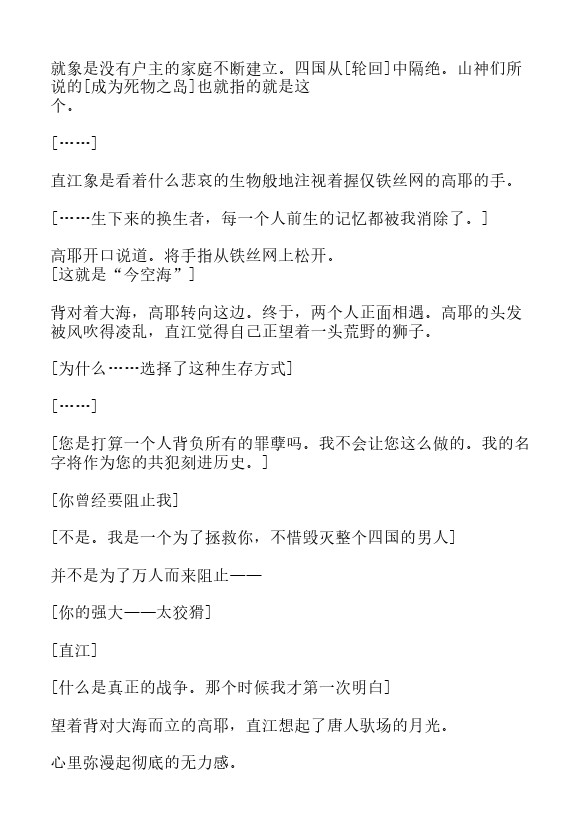 就象是没有户主的家庭不断建立。四国从[轮回]中隔绝。山神们所说的[成为死物之岛]也就指的就是这个。

[……]

直江象是看着什么悲哀的生物般地注视着握仅铁丝网的高耶的手。

[……生下来的换生者，每一个人前生的记忆都被我消除了。]

高耶开口说道。将手指从铁丝网上松开。
[这就是“今空海”]

背对着大海，高耶转向这边。终于，两个人正面相遇。高耶的头发被风吹得凌乱，直江觉得自己正望着一头荒野的狮子。

[为什么……选择了这种生存方式]

[……]

[您是打算一个人背负所有的罪孽吗。我不会让您这么做的。我的名字将作为您的共犯刻进历史。]

[你曾经要阻止我]

[不是。我是一个为了拯救你，不惜毁灭整个四国的男人]

并不是为了万人而来阻止——

[你的强大——太狡猾]

[直江]

[什么是真正的战争。那个时候我才第一次明白]

望着背对大海而立的高耶，直江想起了唐人驮场的月光。

心里弥漫起彻底的无力感。